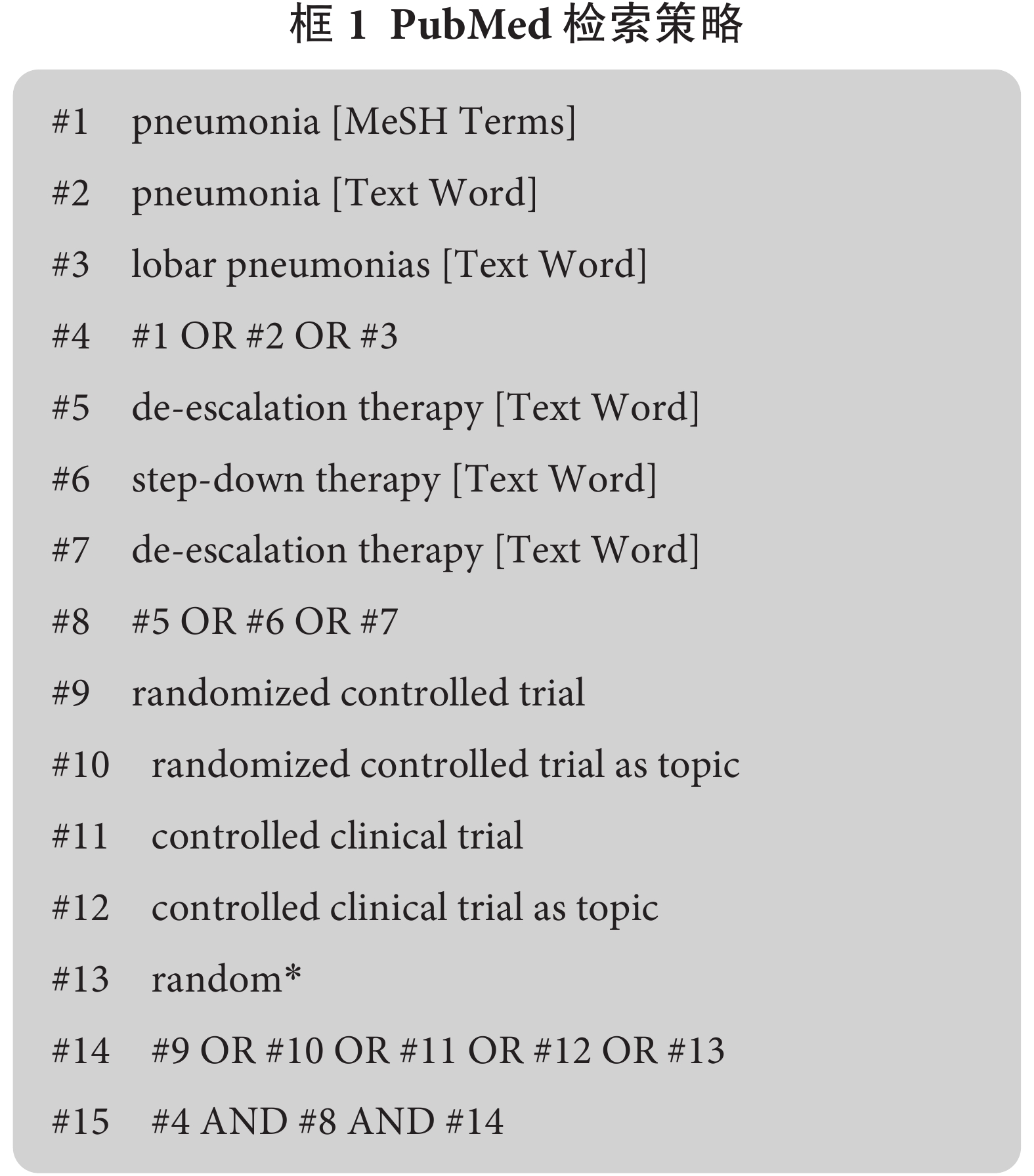 框 1 PubMed 检索策略

#1 pneumonia [MeSH Terms]

#2 pneumonia [Text Word]

#3 lobar pneumonias [Text Word]

#4 #1 OR #2 OR #3

#5 de-escalation therapy [Text Word]

#6 step-down therapy [Text Word]

#7 de-escalation therapy [Text Word]

#8 #5 OR #6 OR #7

#9 randomized controlled trial

#10 randomized controlled trial as topic

#11 controlled clinical trial

#12 controlled clinical trial as topic

#13 random*

#14 #9 OR #10 OR #11 OR #12 OR #13

#15 #4 AND #8 AND #14